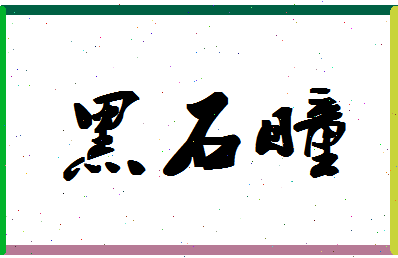 黑石瞳